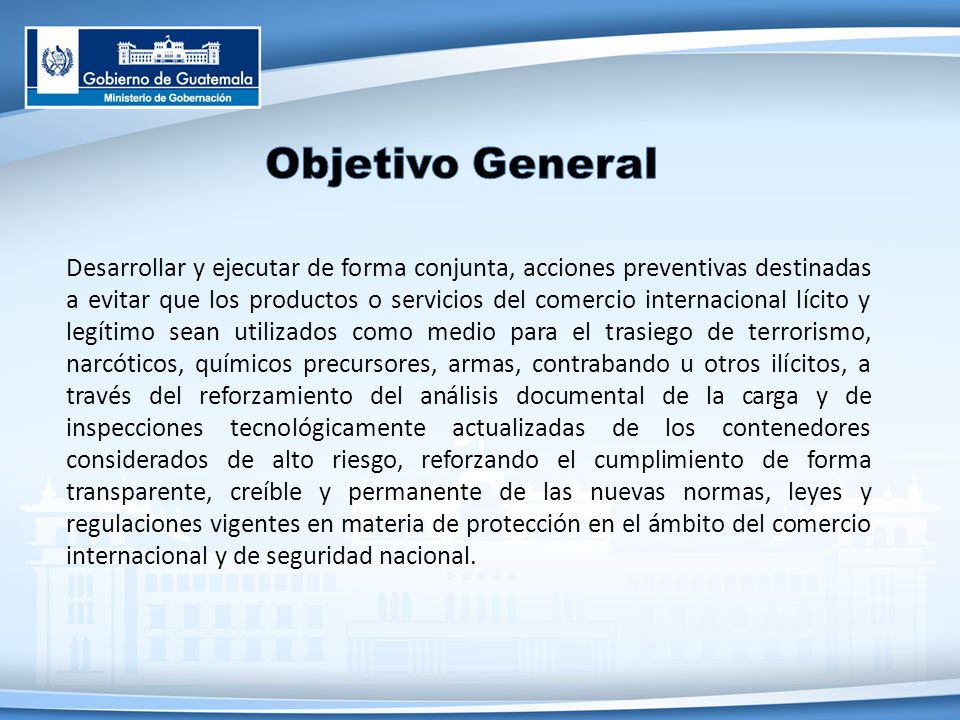 Gobierno de Guatemala
Ministerio de Gobernación

Objetivo General

Desarrollar y ejecutar de forma conjunta, acciones preventivas destinadas a evitar que los productos o servicios del comercio internacional lícito y legítimo sean utilizados como medio para el trasiego de terrorismo, narcóticos, químicos precursores, armas, contrabando u otros ilícitos, a través del reforzamiento del análisis documental de la carga y de inspecciones tecnológicamente actualizadas de los contenedores considerados de alto riesgo, reforzando el cumplimiento de forma transparente, creíble y permanente de las nuevas normas, leyes y regulaciones vigentes en materia de protección en el ámbito del comercio internacional y de seguridad nacional.